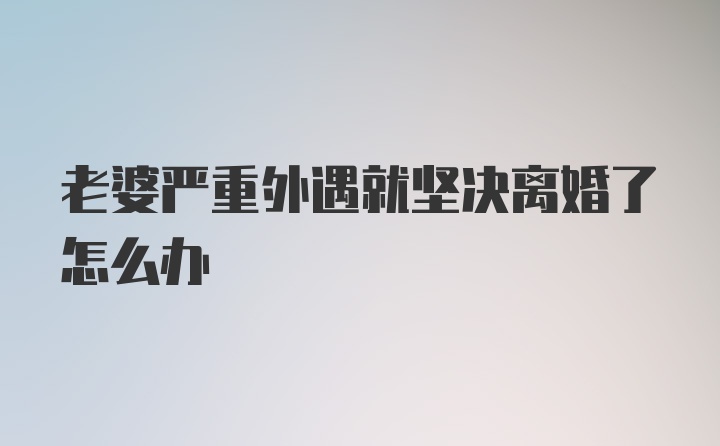 老婆严重外遇就坚决离婚了怎么办